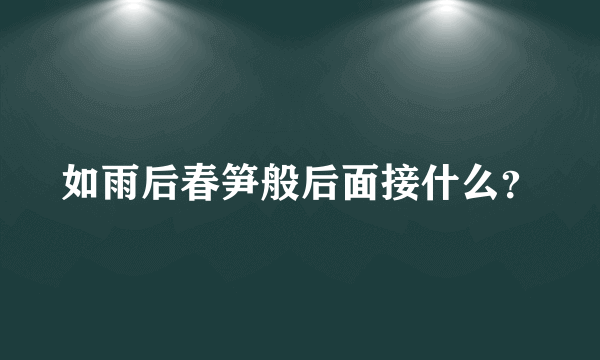 如雨后春笋般后面接什么？